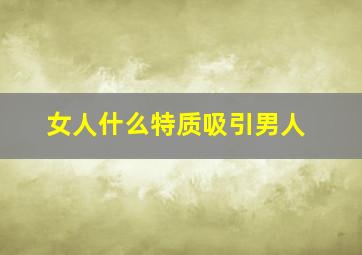 女人什么特质吸引男人